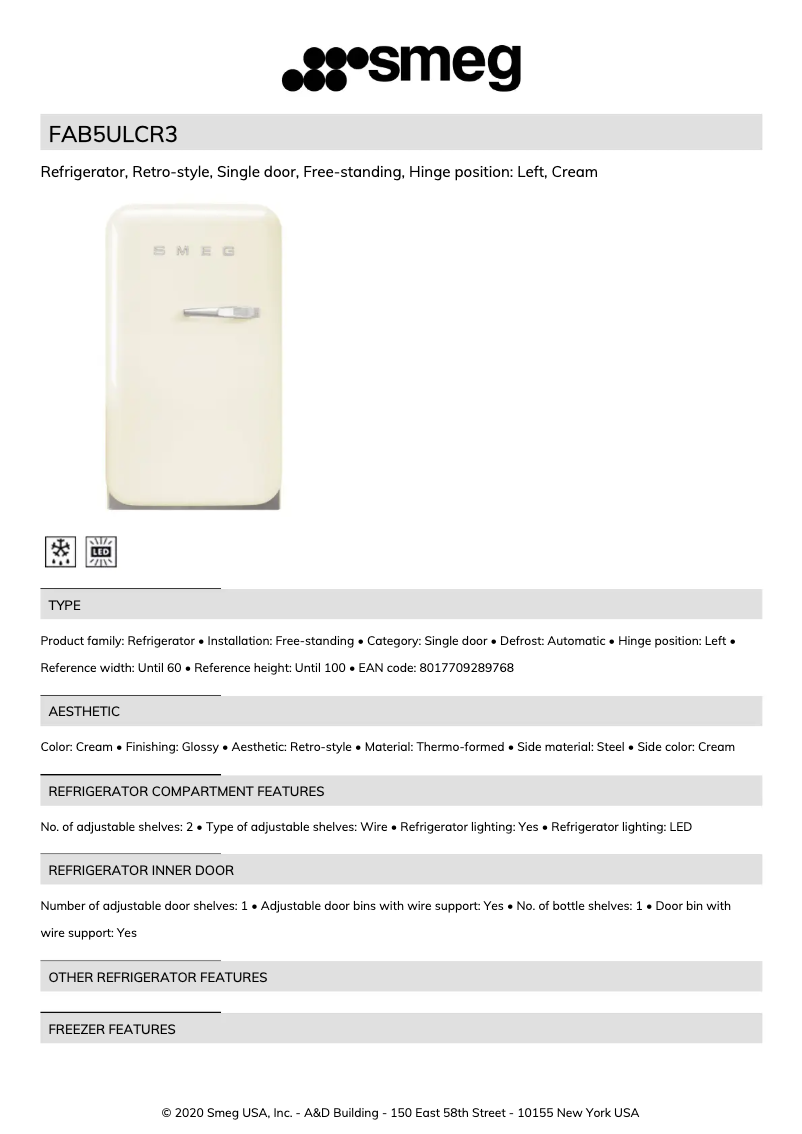 smeg

FAB5ULCR3

Refrigerator, Retro-style, Single door, Free-standing, Hinge position: Left, Cream

SMEG

LED

TYPE

Product family: Refrigerator • Installation: Free-standing • Category: Single door • Defrost: Automatic • Hinge position: Left • Reference width: Until 60 • Reference height: Until 100 • EAN code: 8017709289768

AESTHETIC

Color: Cream • Finishing: Glossy • Aesthetic: Retro-style • Material: Thermo-formed • Side material: Steel • Side color: Cream

REFRIGERATOR COMPARTMENT FEATURES

No. of adjustable shelves: 2 • Type of adjustable shelves: Wire • Refrigerator lighting: Yes • Refrigerator lighting: LED

REFRIGERATOR INNER DOOR

Number of adjustable door shelves: 1 • Adjustable door bins with wire support: Yes • No. of bottle shelves: 1 • Door bin with wire support: Yes

OTHER REFRIGERATOR FEATURES

FREEZER FEATURES

© 2020 Smeg USA, Inc. - A&D Building - 150 East 58th Street - 10155 New York USA